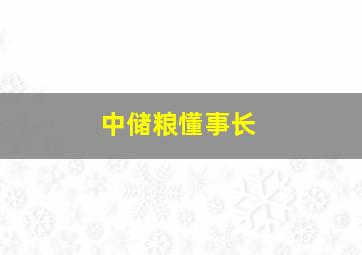 中储粮懂事长